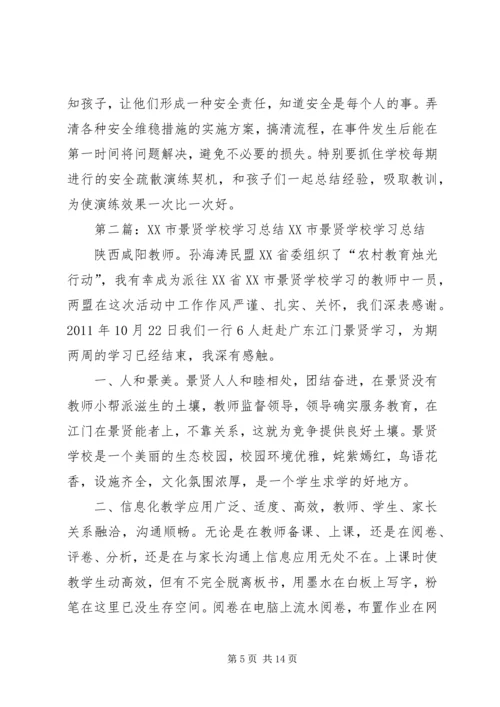 知孩子，让他们形成一种安全责任，知道安全是每个人的事。弄清各种安全维稳措施的实施方案，搞清流程，在事件发生后能在第一时间将问题解决，避免不必要的损失。特别要抓住学校每期进行的安全疏散演练契机，和孩子们一起总结经验，吸取教训，为使演练效果一次比一次好。

第二篇：XX 市景贤学校学习总结 XX 市景贤学校学习总结

陕西咸阳教师。孙海涛民盟 XX 省委组织了“农村教育烛光行动”，我有幸成为派往 XX 省 XX 市景贤学校学习的教师中一员，两盟在这次活动中工作作风严谨、扎实、关怀，我们深表感谢。2011 年 10 月 22 日我们一行 6 人赶赴广东江门景贤学习，为期两周的学习已经结束，我深有感触。

一、人和景美。景贤人人和睦相处，团结奋进，在景贤没有教师小帮派滋生的土壤，教师监督领导，领导确实服务教育，在江门在景贤能者上，不靠关系，这就为竞争提供良好土壤。景贤学校是一个美丽的生态校园，校园环境优雅，姹紫嫣红，鸟语花香，设施齐全，文化氛围浓厚，是一个学生求学的好地方。

二、信息化教学应用广泛、适度、高效，教师、学生、家长关系融洽，沟通顺畅。无论是在教师备课、上课，还是在阅卷、评卷、分析，还是在与家长沟通上信息应用无处不在。上课时使教学生动高效，但有不完全脱离板书，用墨水在白板上写字，粉笔在这里已没生存空间。阅卷在电脑上流水阅卷，布置作业在网

第 5 页 共 14 页